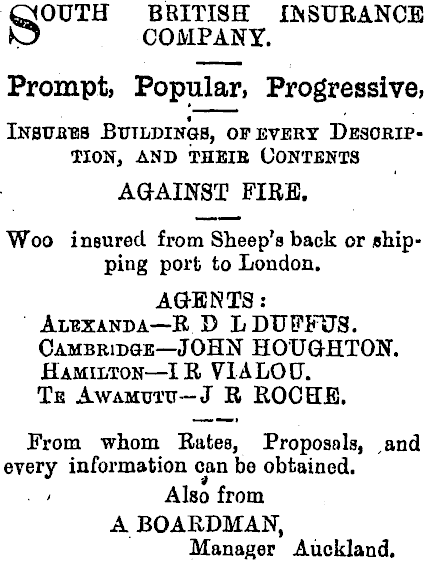 SOUTH BRITISH INSURANCE COMPANY.

Prompt, Popular, Progressive,

INSURES BUILDINGS, OF EVERY DESCRIPTION, AND THEIR CONTENTS

AGAINST FIRE.

Woo insured from Sheep's back or shipping port to London.

AGENTS:
ALEXANDA—R D L DUFFUS.
CAMBRIDGE—JOHN HOUGHTON.
HAMILTON—I R VIALOU.
TE AWAMUTU—J R ROCHE.

From whom Rates, Proposals, and every information can be obtained.

Also from
A BOARDMAN,
Manager Auckland.